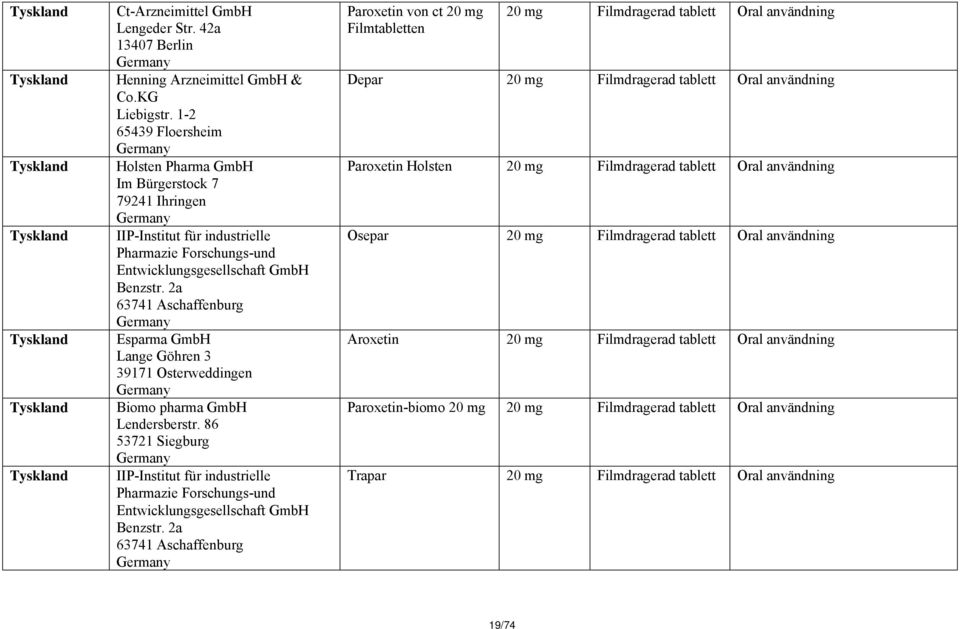 | Tyskland | Ct-Arzneimittel GmbH Lengeder Str. 42a 13407 Berlin Germany | Paroxetin von ct 20 mg Filmtabletten | 20 mg | Filmdragerad tablett | Oral användning |
|---|---|---|---|---|---|
| Tyskland | Henning Arzneimittel GmbH & Co.KG Liebigstr. 1-2 65439 Floersheim Germany | Depar | 20 mg | Filmdragerad tablett | Oral användning |
| Tyskland | Holsten Pharma GmbH Im Bürgerstock 7 79241 Ihringen Germany | Paroxetin Holsten | 20 mg | Filmdragerad tablett | Oral användning |
| Tyskland | IIP-Institut für industrielle Pharmazie Forschungs-und Entwicklungsgesellschaft GmbH Benzstr. 2a 63741 Aschaffenburg Germany | Osepar | 20 mg | Filmdragerad tablett | Oral användning |
| Tyskland | Esparma GmbH Lange Göhren 3 39171 Osterweddingen Germany | Aroxetin | 20 mg | Filmdragerad tablett | Oral användning |
| Tyskland | Biomo pharma GmbH Lendersberstr. 86 53721 Siegburg Germany | Paroxetin-biomo 20 mg | 20 mg | Filmdragerad tablett | Oral användning |
| Tyskland | IIP-Institut für industrielle Pharmazie Forschungs-und Entwicklungsgesellschaft GmbH Benzstr. 2a 63741 Aschaffenburg Germany | Trapar | 20 mg | Filmdragerad tablett | Oral användning |

19/74